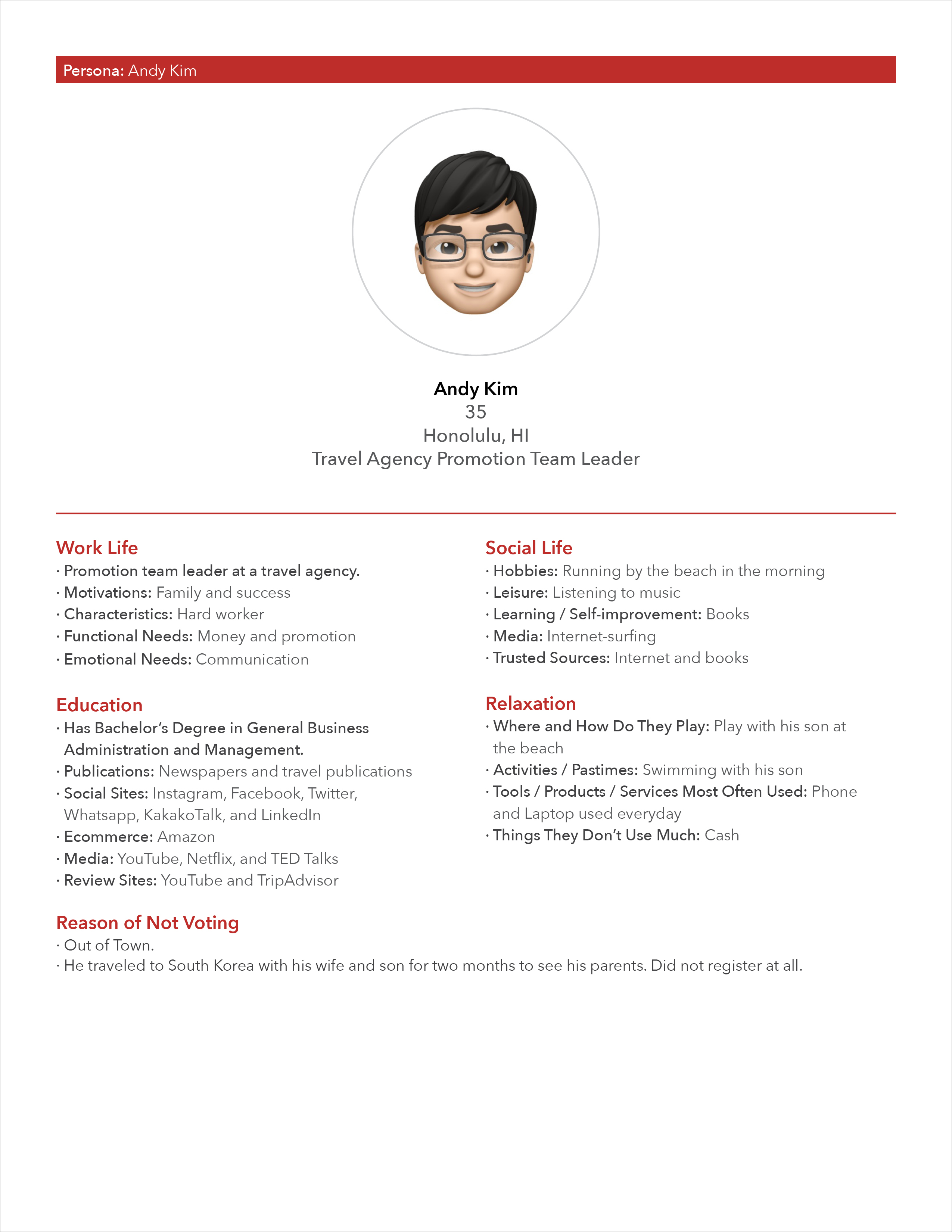 Persona: Andy Kim

Andy Kim
35
Honolulu, HI
Travel Agency Promotion Team Leader

Work Life
· Promotion team leader at a travel agency.
· Motivations: Family and success
· Characteristics: Hard worker
· Functional Needs: Money and promotion
· Emotional Needs: Communication

Education
· Has Bachelor's Degree in General Business Administration and Management.
· Publications: Newspapers and travel publications
· Social Sites: Instagram, Facebook, Twitter, Whatsapp, KakakoTalk, and LinkedIn
· Ecommerce: Amazon
· Media: YouTube, Netflix, and TED Talks
· Review Sites: YouTube and TripAdvisor

Social Life
· Hobbies: Running by the beach in the morning
· Leisure: Listening to music
· Learning / Self-improvement: Books
· Media: Internet-surfing
· Trusted Sources: Internet and books

Relaxation
· Where and How Do They Play: Play with his son at the beach
· Activities / Pastimes: Swimming with his son
· Tools / Products / Services Most Often Used: Phone and Laptop used everyday
· Things They Don't Use Much: Cash

Reason of Not Voting
· Out of Town.
· He traveled to South Korea with his wife and son for two months to see his parents. Did not register at all.